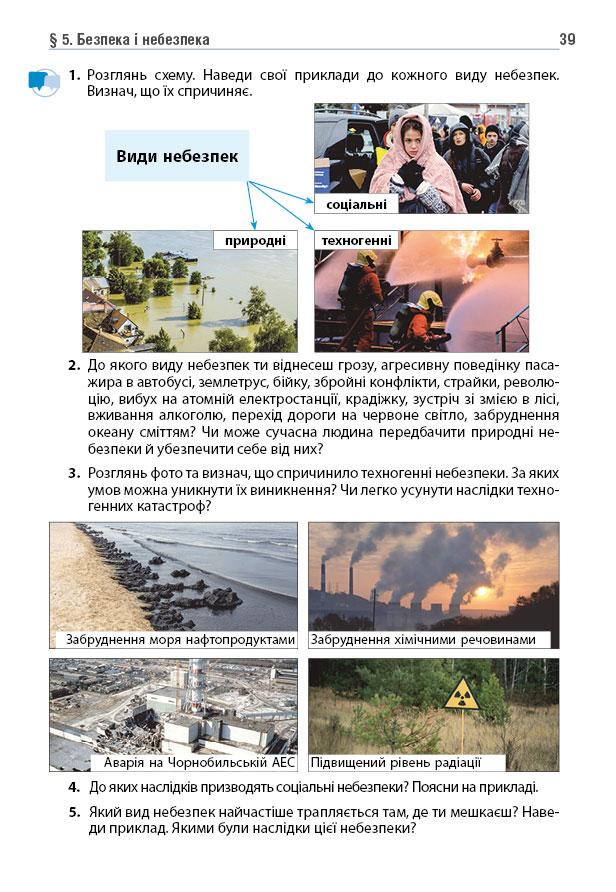 § 5. Безпека і небезпека

39

1. Розглянь схему. Наведи свої приклади до кожного виду небезпек. Визнач, що їх спричиняє.

Види небезпек

соціальні

природні

техногенні

2. До якого виду небезпек ти віднесеш грозу, агресивну поведінку пасажира в автобусі, землетрус, бійку, збройні конфлікти, страйки, революцію, вибух на атомній електростанції, крадіжку, зустріч зі змією в лісі, вживання алкоголю, перехід дороги на червоне світло, забруднення океану сміттям? Чи може сучасна людина передбачити природні небезпеки й убезпечити себе від них?

3. Розглянь фото та визнач, що спричинило техногенні небезпеки. За яких умов можна уникнути їх виникнення? Чи легко усунути наслідки техногенних катастроф?

Забруднення моря нафтопродуктами

Забруднення хімічними речовинами

Аварія на Чорнобильській АЕС

Підвищений рівень радіації

4. До яких наслідків призводять соціальні небезпеки? Поясни на прикладі.

5. Який вид небезпек найчастіше трапляється там, де ти мешкаєш? Наведи приклад. Якими були наслідки цієї небезпеки?